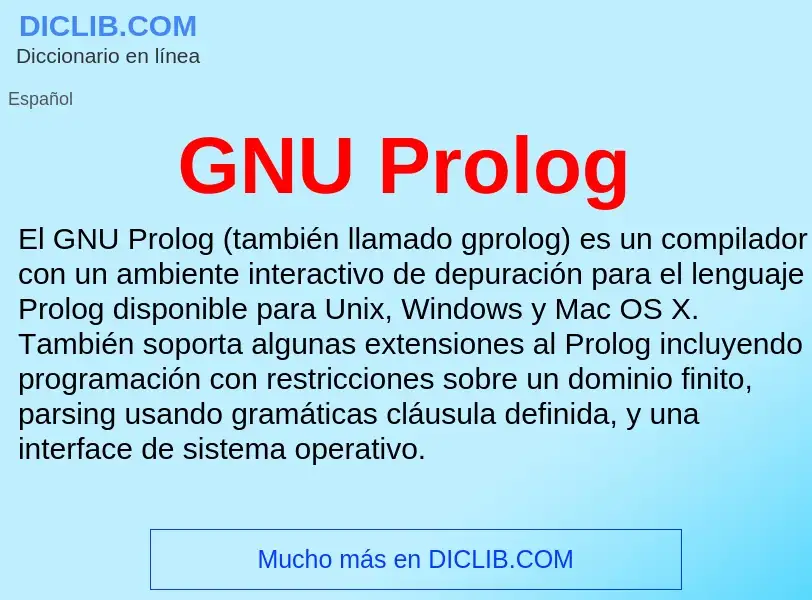 DICLIB.COM
Diccionario en línea

Español

GNU Prolog

El GNU Prolog (también llamado gprolog) es un compilador con un ambiente interactivo de depuración para el lenguaje Prolog disponible para Unix, Windows y Mac OS X. También soporta algunas extensiones al Prolog incluyendo programación con restricciones sobre un dominio finito, parsing usando gramáticas cláusula definida, y una interface de sistema operativo.

Mucho más en DICLIB.COM